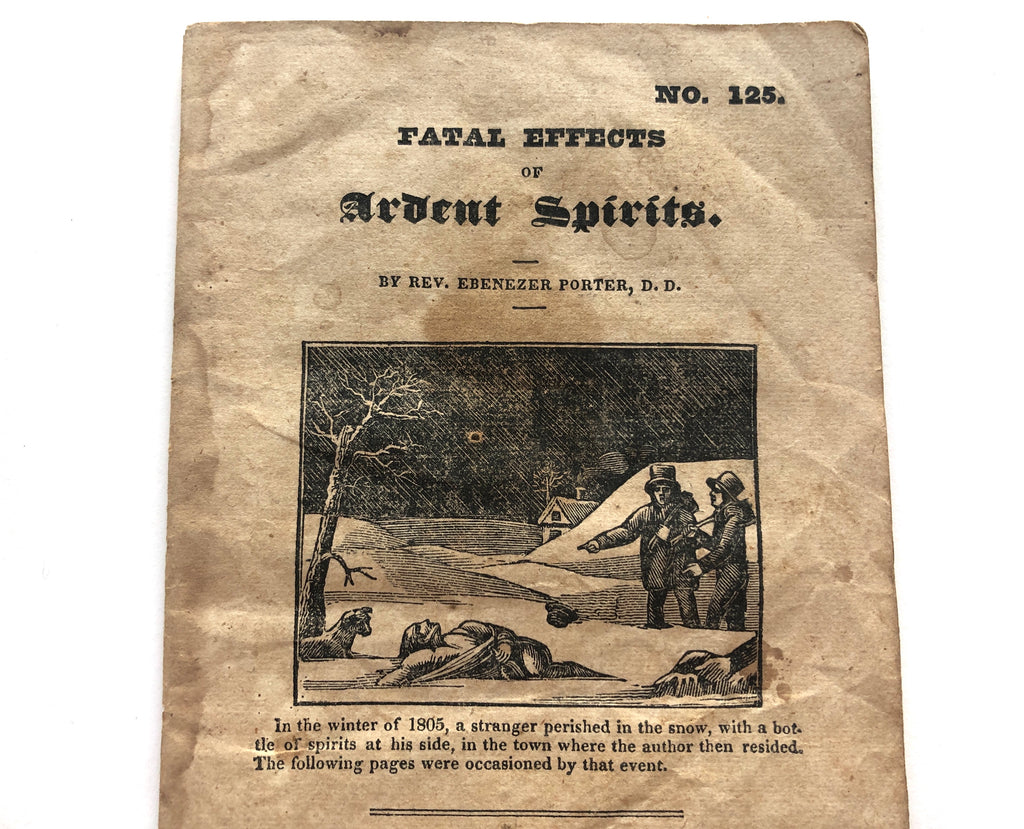 NO. 125.

FATAL EFFECTS
OF
Ardent Spirits.

BY REV. EBENEZER PORTER, D. D.

In the winter of 1805, a stranger perished in the snow, with a bottle of spirits at his side, in the town where the author then resided. The following pages were occasioned by that event.